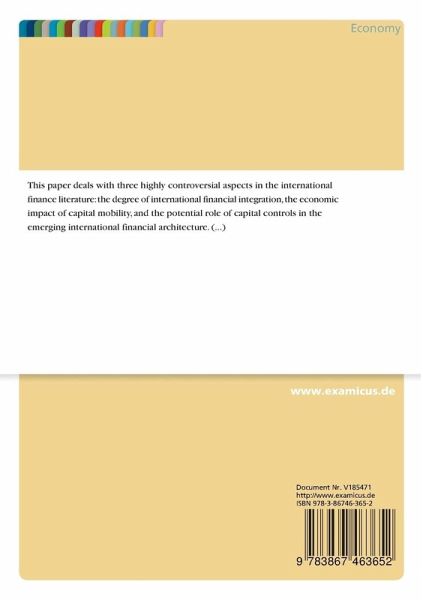 Economy

This paper deals with three highly controversial aspects in the international finance literature: the degree of international financial integration, the economic impact of capital mobility, and the potential role of capital controls in the emerging international financial architecture. (...)

www.examicus.de

Document Nr. V185471
http://www.examicus.de
ISBN 978-3-86746-365-2

9 783867 463652